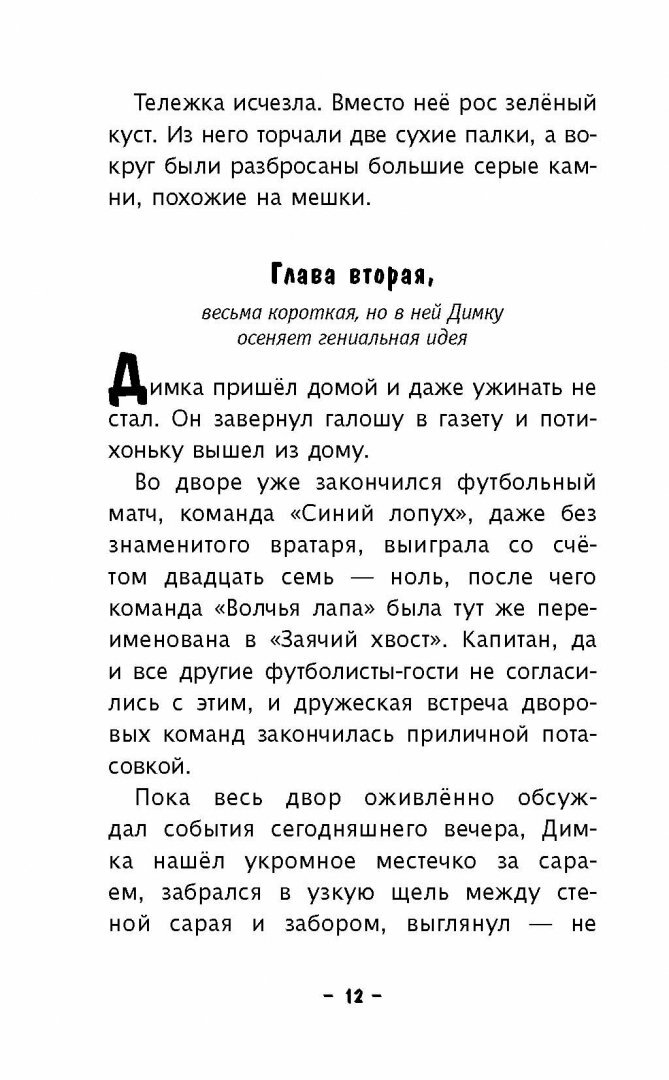 Тележка исчезла. Вместо неё рос зелёный куст. Из него торчали две сухие палки, а вокруг были разбросаны большие серые камни, похожие на мешки.

Глава вторая,

весьма короткая, но в ней Димку осеняет гениальная идея

Димка пришёл домой и даже ужинать не стал. Он завернул галошу в газету и потихоньку вышел из дому.

Во дворе уже закончился футбольный матч, команда «Синий лопух», даже без знаменитого вратаря, выиграла со счётом двадцать семь — ноль, после чего команда «Волчья лапа» была тут же переименована в «Заячий хвост». Капитан, да и все другие футболисты-гости не согласились с этим, и дружеская встреча дворовых команд закончилась приличной потасовкой.

Пока весь двор оживлённо обсуждал события сегодняшнего вечера, Димка нашёл укромное местечко за сараем, забрался в узкую щель между стеной сарая и забором, выглянул — не

– 12 –